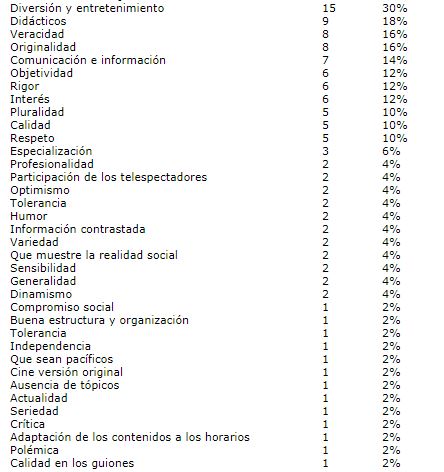 | | | |
|---|---|---|
| Diversión y entretenimiento | 15 | 30% |
| Didácticos | 9 | 18% |
| Veracidad | 8 | 16% |
| Originalidad | 8 | 16% |
| Comunicación e información | 7 | 14% |
| Objetividad | 6 | 12% |
| Rigor | 6 | 12% |
| Interés | 6 | 12% |
| Pluralidad | 5 | 10% |
| Calidad | 5 | 10% |
| Respeto | 5 | 10% |
| Especialización | 3 | 6% |
| Profesionalidad | 2 | 4% |
| Participación de los telespectadores | 2 | 4% |
| Optimismo | 2 | 4% |
| Tolerancia | 2 | 4% |
| Humor | 2 | 4% |
| Información contrastada | 2 | 4% |
| Variedad | 2 | 4% |
| Que muestre la realidad social | 2 | 4% |
| Sensibilidad | 2 | 4% |
| Generalidad | 2 | 4% |
| Dinamismo | 2 | 4% |
| Compromiso social | 1 | 2% |
| Buena estructura y organización | 1 | 2% |
| Tolerancia | 1 | 2% |
| Independencia | 1 | 2% |
| Que sean pacíficos | 1 | 2% |
| Cine versión original | 1 | 2% |
| Ausencia de tópicos | 1 | 2% |
| Actualidad | 1 | 2% |
| Seriedad | 1 | 2% |
| Crítica | 1 | 2% |
| Adaptación de los contenidos a los horarios | 1 | 2% |
| Polémica | 1 | 2% |
| Calidad en los guiones | 1 | 2% |